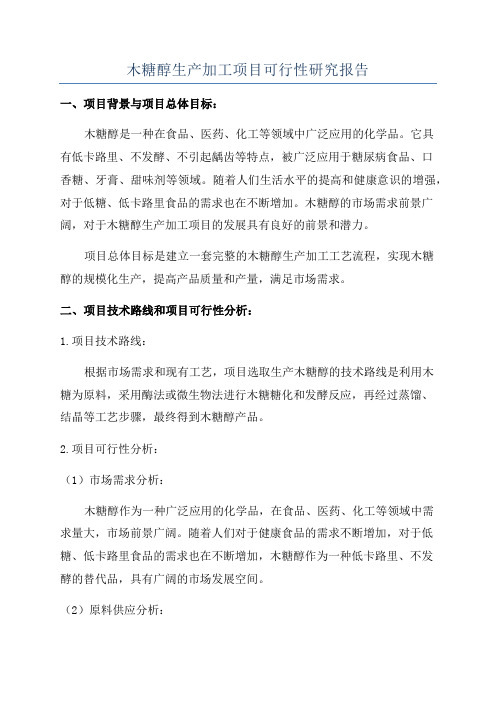 木糖醇生产加工项目可行性研究报告

一、项目背景与项目总体目标：

木糖醇是一种在食品、医药、化工等领域中广泛应用的化学品。它具有低卡路里、不发酵、不引起龋齿等特点，被广泛应用于糖尿病食品、口香糖、牙膏、甜味剂等领域。随着人们生活水平的提高和健康意识的增强，对于低糖、低卡路里食品的需求也在不断增加。木糖醇的市场需求前景广阔，对于木糖醇生产加工项目的发展具有良好的前景和潜力。

项目总体目标是建立一套完整的木糖醇生产加工工艺流程，实现木糖醇的规模化生产，提高产品质量和产量，满足市场需求。

二、项目技术路线和项目可行性分析：

1.项目技术路线：

根据市场需求和现有工艺，项目选取生产木糖醇的技术路线是利用木糖为原料，采用酶法或微生物法进行木糖糖化和发酵反应，再经过蒸馏、结晶等工艺步骤，最终得到木糖醇产品。

2.项目可行性分析：

（1）市场需求分析：

木糖醇作为一种广泛应用的化学品，在食品、医药、化工等领域中需求量大，市场前景广阔。随着人们对于健康食品的需求不断增加，对于低糖、低卡路里食品的需求也在不断增加，木糖醇作为一种低卡路里、不发酵的替代品，具有广阔的市场发展空间。

（2）原料供应分析：